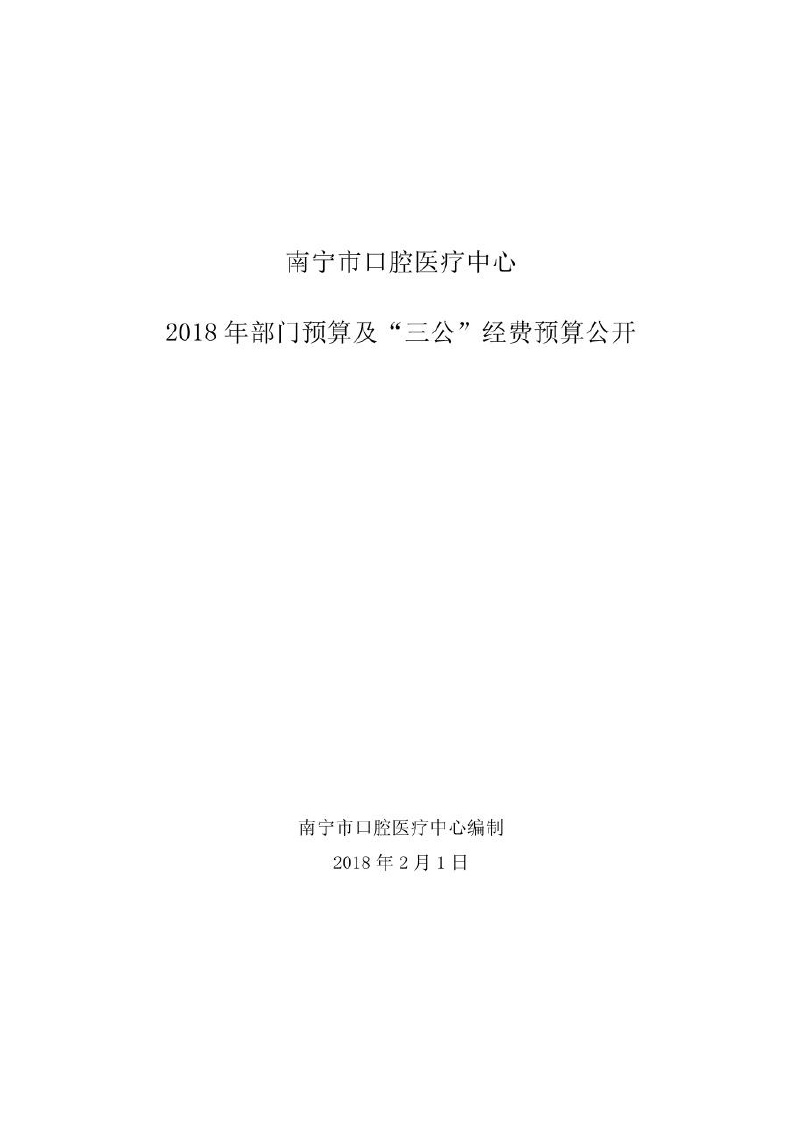 南宁市口腔医疗中心

2018年部门预算及“三公”经费预算公开

南宁市口腔医疗中心编制

2018年2月1日